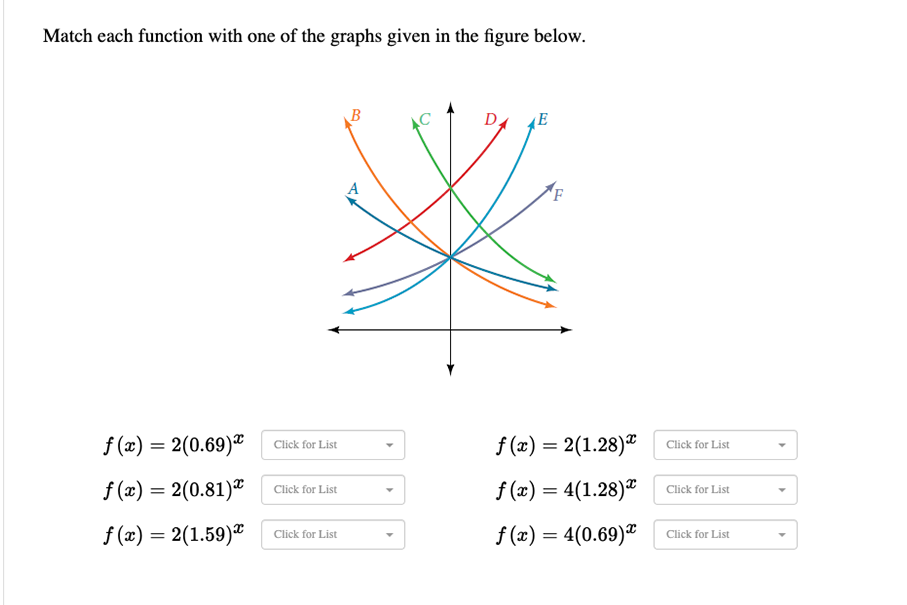 Match each function with one of the graphs given in the figure below.

B C D E A F

$f(x) = 2(0.69)^x$ Click for List

$f(x) = 2(0.81)^x$ Click for List

$f(x) = 2(1.59)^x$ Click for List

$f(x) = 2(1.28)^x$ Click for List

$f(x) = 4(1.28)^x$ Click for List

$f(x) = 4(0.69)^x$ Click for List